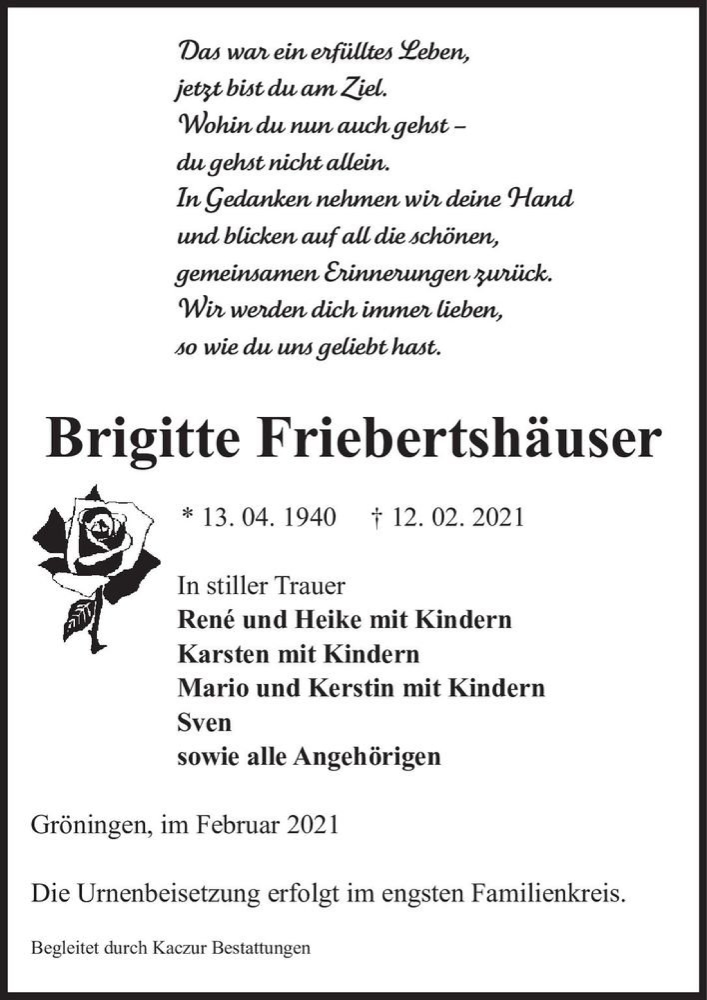 Das war ein erfülltes Leben,
jetzt bist du am Ziel.
Wohin du nun auch gehst –
du gehst nicht allein.
In Gedanken nehmen wir deine Hand
und blicken auf all die schönen,
gemeinsamen Erinnerungen zurück.
Wir werden dich immer lieben,
so wie du uns geliebt hast.

Brigitte Friebertshäuser

* 13. 04. 1940 † 12. 02. 2021

In stiller Trauer
René und Heike mit Kindern
Karsten mit Kindern
Mario und Kerstin mit Kindern
Sven
sowie alle Angehörigen

Gröningen, im Februar 2021

Die Urnenbeisetzung erfolgt im engsten Familienkreis.

Begleitet durch Kaczur Bestattungen